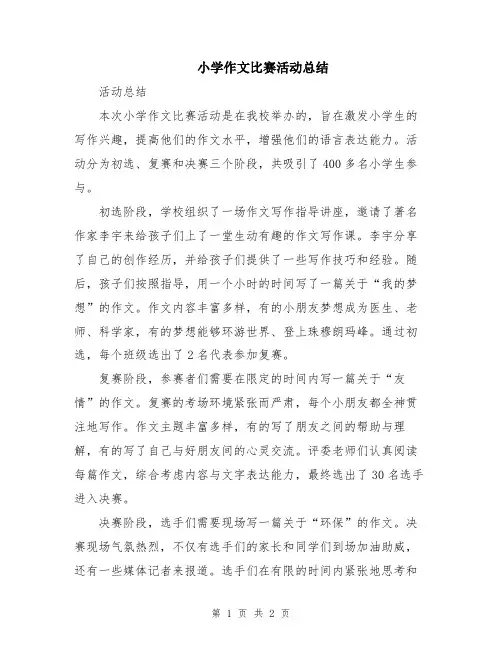 小学作文比赛活动总结

活动总结

本次小学作文比赛活动是在我校举办的，旨在激发小学生的写作兴趣，提高他们的作文水平，增强他们的语言表达能力。活动分为初选、复赛和决赛三个阶段，共吸引了400多名小学生参与。

初选阶段，学校组织了一场作文写作指导讲座，邀请了著名作家李宇来给孩子们上了一堂生动有趣的作文写作课。李宇分享了自己的创作经历，并给孩子们提供了一些写作技巧和经验。随后，孩子们按照指导，用一个小时的时间写了一篇关于“我的梦想”的作文。作文内容丰富多样，有的小朋友梦想成为医生、老师、科学家，有的梦想能够环游世界、登上珠穆朗玛峰。通过初选，每个班级选出了2名代表参加复赛。

复赛阶段，参赛者们需要在限定的时间内写一篇关于“友情”的作文。复赛的考场环境紧张而严肃，每个小朋友都全神贯注地写作。作文主题丰富多样，有的写了朋友之间的帮助与理解，有的写了自己与好朋友间的心灵交流。评委老师们认真阅读每篇作文，综合考虑内容与文字表达能力，最终选出了30名选手进入决赛。

决赛阶段，选手们需要现场写一篇关于“环保”的作文。决赛现场气氛热烈，不仅有选手们的家长和同学们到场加油助威，还有一些媒体记者来报道。选手们在有限的时间内紧张地思考和

第 1 页 共 2 页